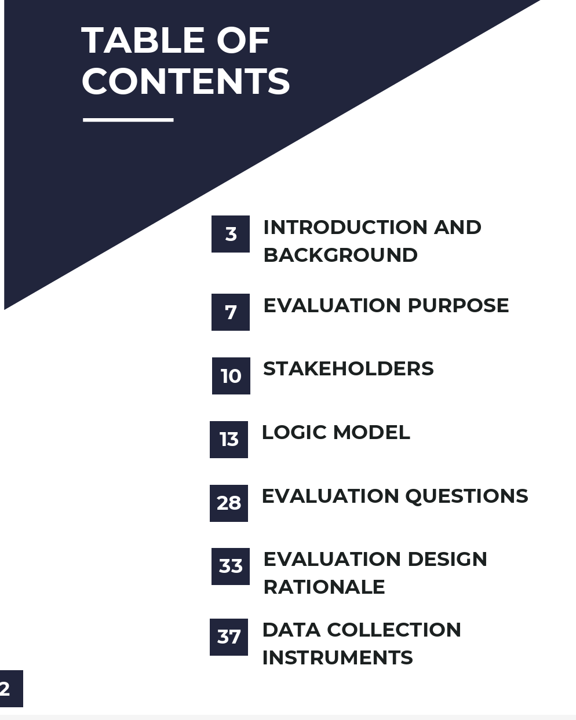 TABLE OF CONTENTS

3 INTRODUCTION AND BACKGROUND

7 EVALUATION PURPOSE

10 STAKEHOLDERS

13 LOGIC MODEL

28 EVALUATION QUESTIONS

33 EVALUATION DESIGN RATIONALE

37 DATA COLLECTION INSTRUMENTS

2